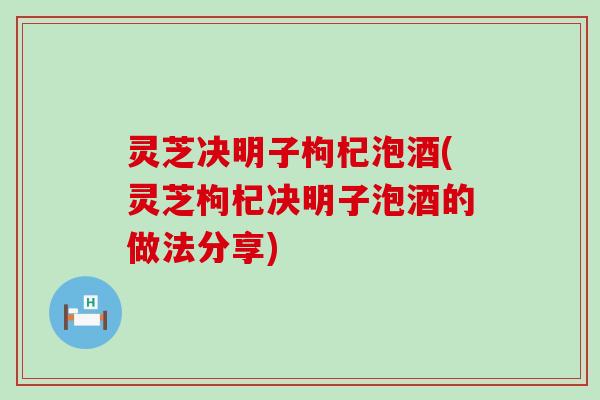 灵芝决明子枸杞泡酒(灵芝枸杞决明子泡酒的做法分享)

H